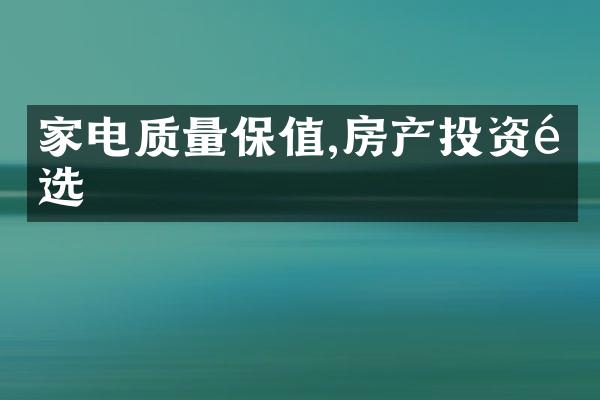 家电质量保值,房产投资é选